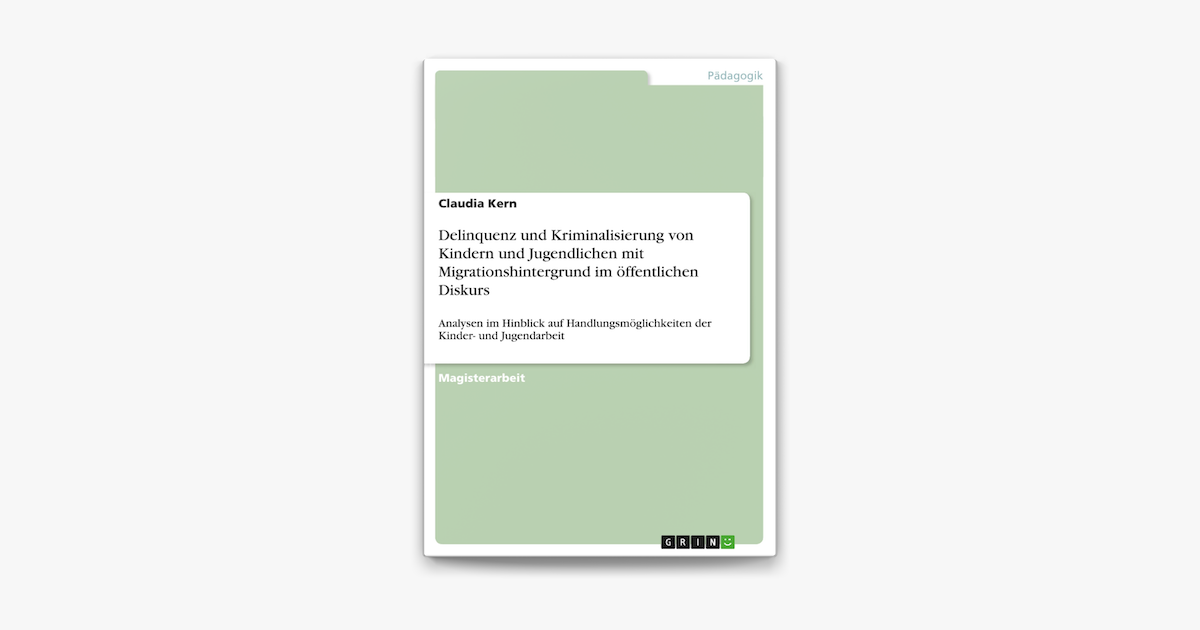 Pädagogik

Claudia Kern

Delinquenz und Kriminalisierung von Kindern und Jugendlichen mit Migrationshintergrund im öffentlichen Diskurs

Analysen im Hinblick auf Handlungsmöglichkeiten der Kinder- und Jugendarbeit

Magisterarbeit

GRIN